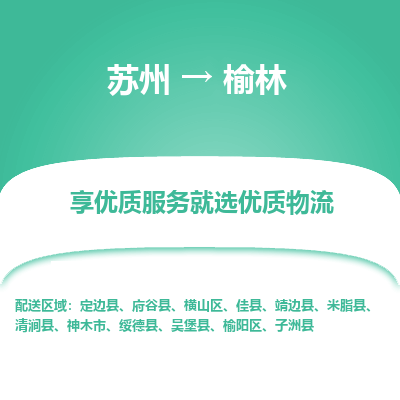 苏州 → 榆林

享优质服务就选优质物流

配送区域：定边县、府谷县、横山区、佳县、靖边县、米脂县、清涧县、神木市、绥德县、吴堡县、榆阳区、子洲县